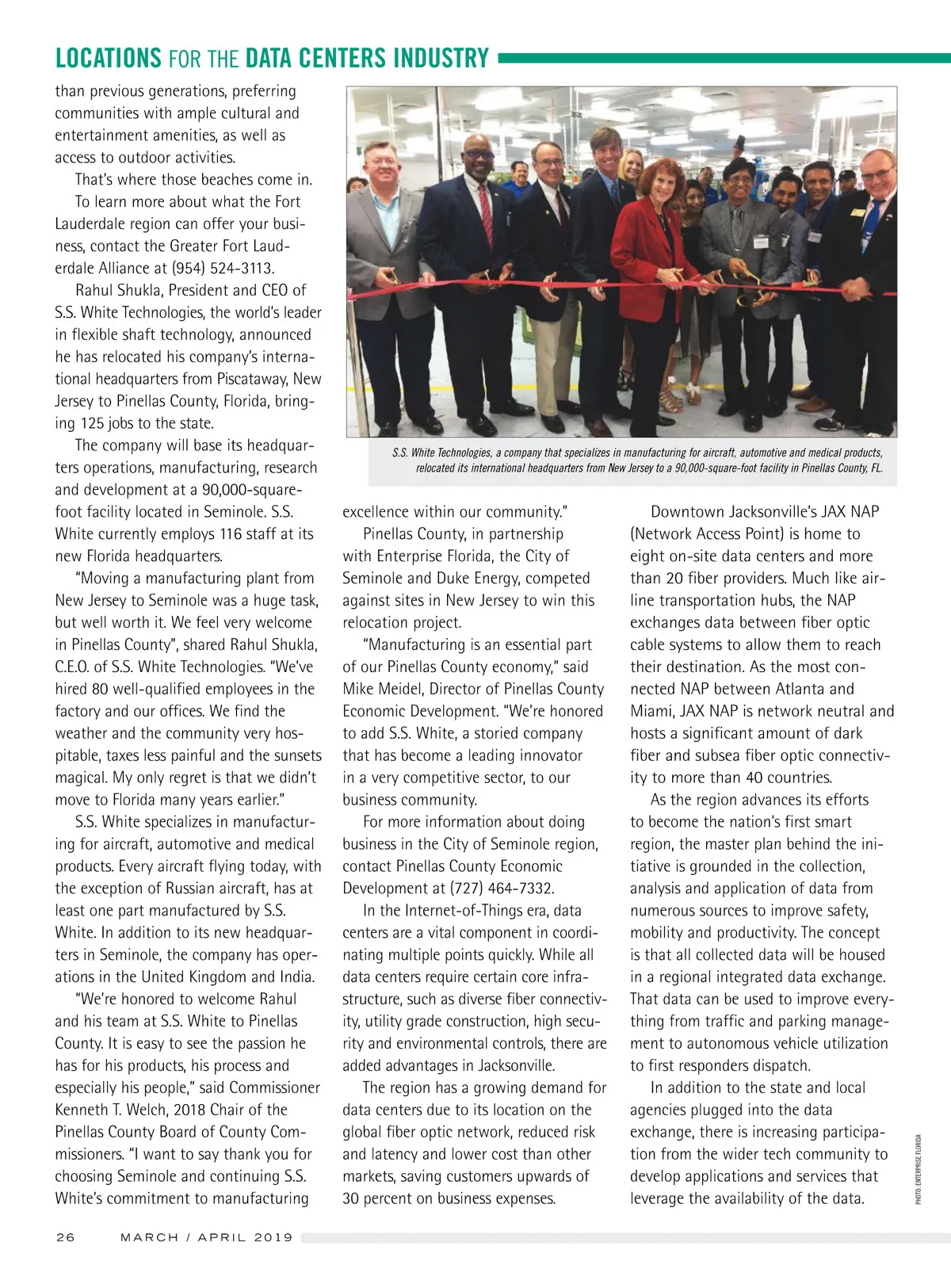 LOCATIONS FOR THE DATA CENTERS INDUSTRY

than previous generations, preferring communities with ample cultural and entertainment amenities, as well as access to outdoor activities.

That's where those beaches come in.

To learn more about what the Fort Lauderdale region can offer your business, contact the Greater Fort Lauderdale Alliance at (954) 524-3113.

Rahul Shukla, President and CEO of S.S. White Technologies, the world's leader in flexible shaft technology, announced he has relocated his company's international headquarters from Piscataway, New Jersey to Pinellas County, Florida, bringing 125 jobs to the state.

The company will base its headquarters operations, manufacturing, research and development at a 90,000-square-foot facility located in Seminole. S.S. White currently employs 116 staff at its new Florida headquarters.

"Moving a manufacturing plant from New Jersey to Seminole was a huge task, but well worth it. We feel very welcome in Pinellas County", shared Rahul Shukla, C.E.O. of S.S. White Technologies. "We've hired 80 well-qualified employees in the factory and our offices. We find the weather and the community very hospitable, taxes less painful and the sunsets magical. My only regret is that we didn't move to Florida many years earlier."

S.S. White specializes in manufacturing for aircraft, automotive and medical products. Every aircraft flying today, with the exception of Russian aircraft, has at least one part manufactured by S.S. White. In addition to its new headquarters in Seminole, the company has operations in the United Kingdom and India.

"We're honored to welcome Rahul and his team at S.S. White to Pinellas County. It is easy to see the passion he has for his products, his process and especially his people," said Commissioner Kenneth T. Welch, 2018 Chair of the Pinellas County Board of County Commissioners. "I want to say thank you for choosing Seminole and continuing S.S. White's commitment to manufacturing

S.S. White Technologies, a company that specializes in manufacturing for aircraft, automotive and medical products, relocated its international headquarters from New Jersey to a 90,000-square-foot facility in Pinellas County, FL.

excellence within our community."

Pinellas County, in partnership with Enterprise Florida, the City of Seminole and Duke Energy, competed against sites in New Jersey to win this relocation project.

"Manufacturing is an essential part of our Pinellas County economy," said Mike Meidel, Director of Pinellas County Economic Development. "We're honored to add S.S. White, a storied company that has become a leading innovator in a very competitive sector, to our business community.

For more information about doing business in the City of Seminole region, contact Pinellas County Economic Development at (727) 464-7332.

In the Internet-of-Things era, data centers are a vital component in coordinating multiple points quickly. While all data centers require certain core infrastructure, such as diverse fiber connectivity, utility grade construction, high security and environmental controls, there are added advantages in Jacksonville.

The region has a growing demand for data centers due to its location on the global fiber optic network, reduced risk and latency and lower cost than other markets, saving customers upwards of 30 percent on business expenses.

Downtown Jacksonville's JAX NAP (Network Access Point) is home to eight on-site data centers and more than 20 fiber providers. Much like airline transportation hubs, the NAP exchanges data between fiber optic cable systems to allow them to reach their destination. As the most connected NAP between Atlanta and Miami, JAX NAP is network neutral and hosts a significant amount of dark fiber and subsea fiber optic connectivity to more than 40 countries.

As the region advances its efforts to become the nation's first smart region, the master plan behind the initiative is grounded in the collection, analysis and application of data from numerous sources to improve safety, mobility and productivity. The concept is that all collected data will be housed in a regional integrated data exchange. That data can be used to improve everything from traffic and parking management to autonomous vehicle utilization to first responders dispatch.

In addition to the state and local agencies plugged into the data exchange, there is increasing participation from the wider tech community to develop applications and services that leverage the availability of the data.

PHOTO: ENTERPRISE FLORIDA

26 MARCH / APRIL 2019